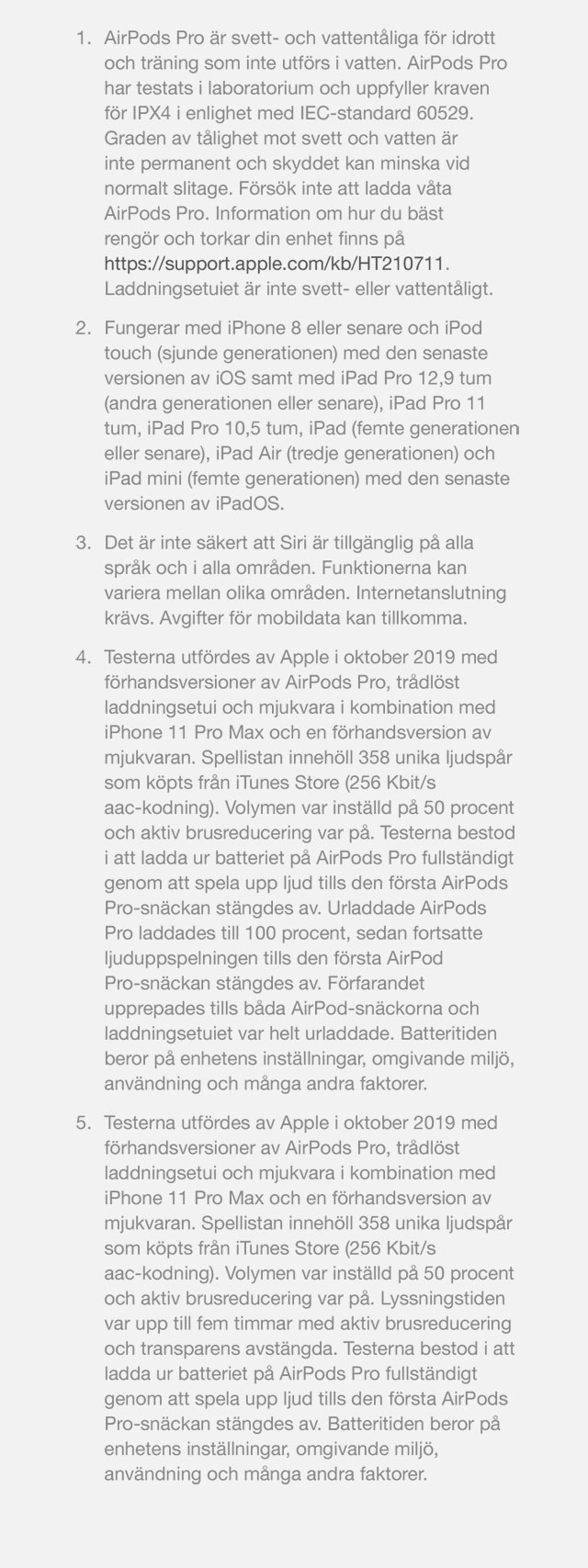 1. AirPods Pro är svett- och vattentåliga för idrott och träning som inte utförs i vatten. AirPods Pro har testats i laboratorium och uppfyller kraven för IPX4 i enlighet med IEC-standard 60529. Graden av tålighet mot svett och vatten är inte permanent och skyddet kan minska vid normalt slitage. Försök inte att ladda våta AirPods Pro. Information om hur du bäst rengör och torkar din enhet finns på https://support.apple.com/kb/HT210711. Laddningsetuiet är inte svett- eller vattentåligt.

2. Fungerar med iPhone 8 eller senare och iPod touch (sjunde generationen) med den senaste versionen av iOS samt med iPad Pro 12,9 tum (andra generationen eller senare), iPad Pro 11 tum, iPad Pro 10,5 tum, iPad (femte generationen eller senare), iPad Air (tredje generationen) och iPad mini (femte generationen) med den senaste versionen av iPadOS.

3. Det är inte säkert att Siri är tillgänglig på alla språk och i alla områden. Funktionerna kan variera mellan olika områden. Internetanslutning krävs. Avgifter för mobildata kan tillkomma.

4. Testerna utfördes av Apple i oktober 2019 med förhandsversioner av AirPods Pro, trådlöst laddningsetui och mjukvara i kombination med iPhone 11 Pro Max och en förhandsversion av mjukvaran. Spellistan innehöll 358 unika ljudspår som köpts från iTunes Store (256 Kbit/s aac-kodning). Volymen var inställd på 50 procent och aktiv brusreducering var på. Testerna bestod i att ladda ur batteriet på AirPods Pro fullständigt genom att spela upp ljud tills den första AirPods Pro-snäckan stängdes av. Urladdade AirPods Pro laddades till 100 procent, sedan fortsatte ljuduppspelningen tills den första AirPod Pro-snäckan stängdes av. Förfarandet upprepades tills båda AirPod-snäckorna och laddningsetuiet var helt urladdade. Batteritiden beror på enhetens inställningar, omgivande miljö, användning och många andra faktorer.

5. Testerna utfördes av Apple i oktober 2019 med förhandsversioner av AirPods Pro, trådlöst laddningsetui och mjukvara i kombination med iPhone 11 Pro Max och en förhandsversion av mjukvaran. Spellistan innehöll 358 unika ljudspår som köpts från iTunes Store (256 Kbit/s aac-kodning). Volymen var inställd på 50 procent och aktiv brusreducering var på. Lyssningstiden var upp till fem timmar med aktiv brusreducering och transparens avstängda. Testerna bestod i att ladda ur batteriet på AirPods Pro fullständigt genom att spela upp ljud tills den första AirPods Pro-snäckan stängdes av. Batteritiden beror på enhetens inställningar, omgivande miljö, användning och många andra faktorer.